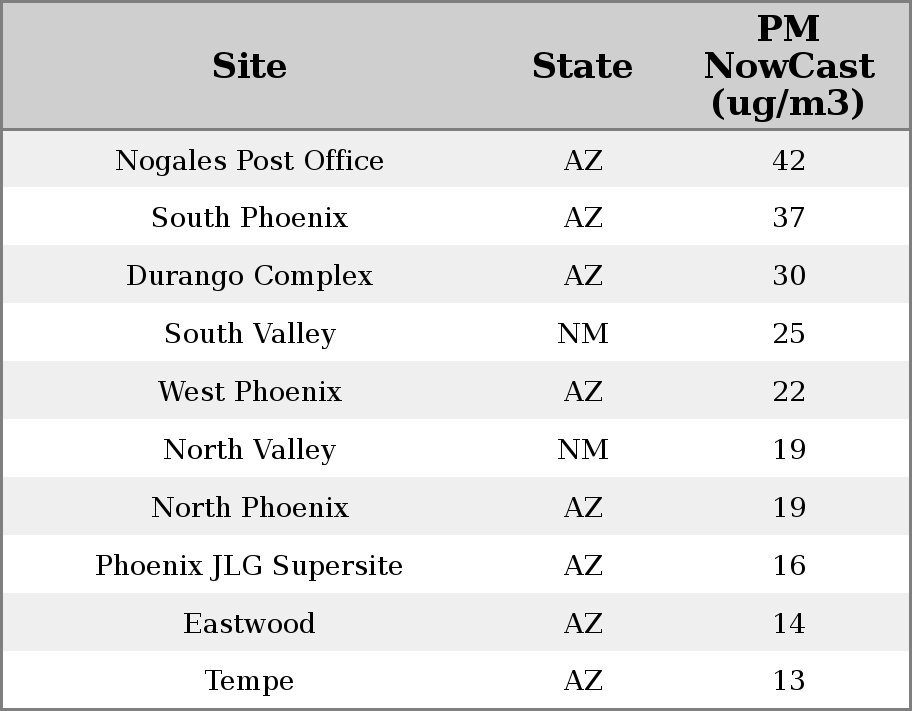 | Site | State | PM NowCast (ug/m3) |
|---|---|---|
| Nogales Post Office | AZ | 42 |
| South Phoenix | AZ | 37 |
| Durango Complex | AZ | 30 |
| South Valley | NM | 25 |
| West Phoenix | AZ | 22 |
| North Valley | NM | 19 |
| North Phoenix | AZ | 19 |
| Phoenix JLG Supersite | AZ | 16 |
| Eastwood | AZ | 14 |
| Tempe | AZ | 13 |